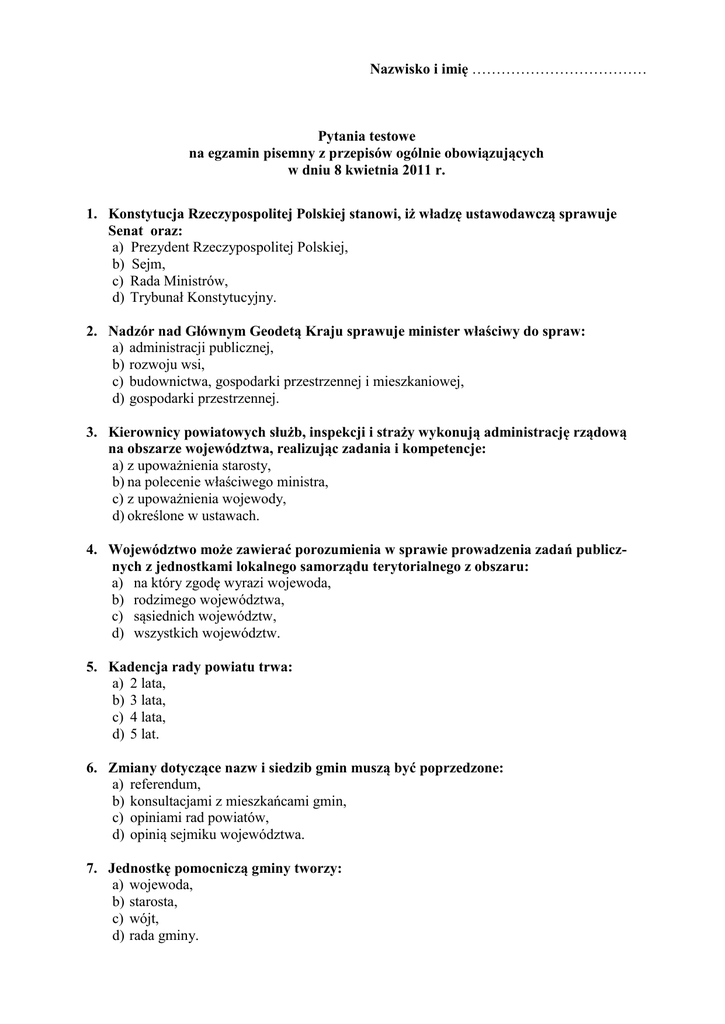 Nazwisko i imię ………………………………

Pytania testowe
na egzamin pisemny z przepisów ogólnie obowiązujących
w dniu 8 kwietnia 2011 r.

1. Konstytucja Rzeczypospolitej Polskiej stanowi, iż władzę ustawodawczą sprawuje Senat oraz:
a) Prezydent Rzeczypospolitej Polskiej,
b) Sejm,
c) Rada Ministrów,
d) Trybunał Konstytucyjny.

2. Nadzór nad Głównym Geodetą Kraju sprawuje minister właściwy do spraw:
a) administracji publicznej,
b) rozwoju wsi,
c) budownictwa, gospodarki przestrzennej i mieszkaniowej,
d) gospodarki przestrzennej.

3. Kierownicy powiatowych służb, inspekcji i straży wykonują administrację rządową na obszarze województwa, realizując zadania i kompetencje:
a) z upoważnienia starosty,
b) na polecenie właściwego ministra,
c) z upoważnienia wojewody,
d) określone w ustawach.

4. Województwo może zawierać porozumienia w sprawie prowadzenia zadań publicznych z jednostkami lokalnego samorządu terytorialnego z obszaru:
a) na który zgodę wyrazi wojewoda,
b) rodzimego województwa,
c) sąsiednich województw,
d) wszystkich województw.

5. Kadencja rady powiatu trwa:
a) 2 lata,
b) 3 lata,
c) 4 lata,
d) 5 lat.

6. Zmiany dotyczące nazw i siedzib gmin muszą być poprzedzone:
a) referendum,
b) konsultacjami z mieszkańcami gmin,
c) opiniami rad powiatów,
d) opinią sejmiku województwa.

7. Jednostkę pomocniczą gminy tworzy:
a) wojewoda,
b) starosta,
c) wójt,
d) rada gminy.